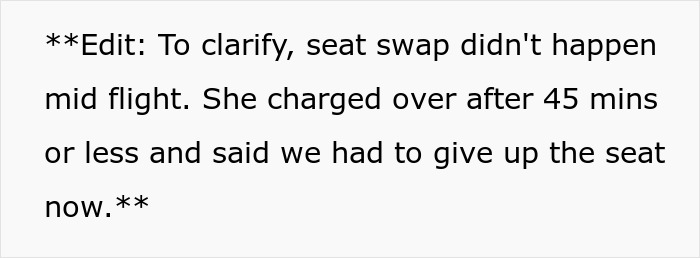 **Edit: To clarify, seat swap didn't happen mid flight. She charged over after 45 mins or less and said we had to give up the seat now.**